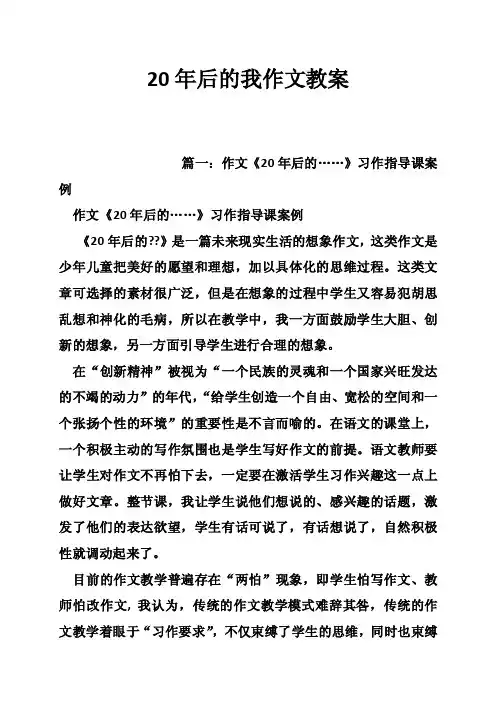 20年后的我作文教案

篇一：作文《20年后的……》习作指导课案例

作文《20年后的……》习作指导课案例

《20年后的??》是一篇未来现实生活的想象作文，这类作文是少年儿童把美好的愿望和理想，加以具体化的思维过程。这类文章可选择的素材很广泛，但是在想象的过程中学生又容易犯胡思乱想和神化的毛病，所以在教学中，我一方面鼓励学生大胆、创新的想象，另一方面引导学生进行合理的想象。

在“创新精神”被视为“一个民族的灵魂和一个国家兴旺发达的不竭的动力”的年代，“给学生创造一个自由、宽松的空间和一个张扬个性的环境”的重要性是不言而喻的。在语文的课堂上，一个积极主动的写作氛围也是学生写好作文的前提。语文教师要让学生对作文不再怕下去，一定要在激活学生习作兴趣这一点上做好文章。整节课，我让学生说他们想说的、感兴趣的话题，激发了他们的表达欲望，学生有话可说了，有话想说了，自然积极性就调动起来了。

目前的作文教学普遍存在“两怕”现象，即学生怕写作文、教师怕改作文，我认为，传统的作文教学模式难辞其咎，传统的作文教学着眼于“习作要求”，不仅束缚了学生的思维，同时也束缚